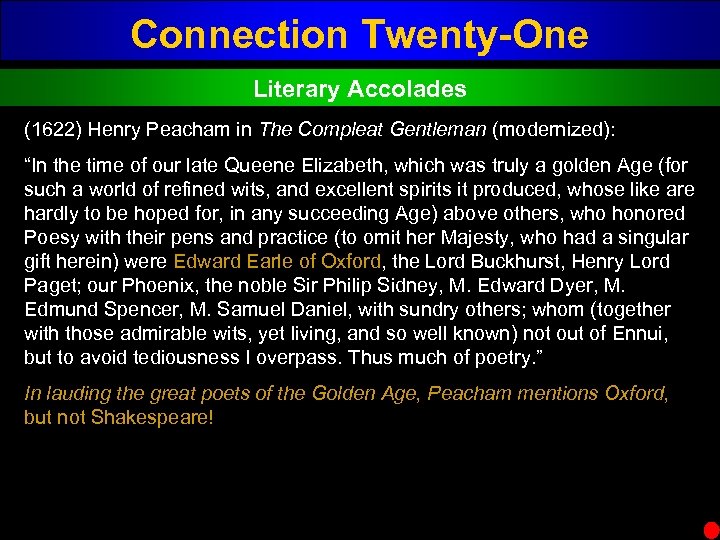 Connection Twenty-One

Literary Accolades

(1622) Henry Peacham in The Compleat Gentleman (modernized):

“In the time of our late Queene Elizabeth, which was truly a golden Age (for such a world of refined wits, and excellent spirits it produced, whose like are hardly to be hoped for, in any succeeding Age) above others, who honored Poesy with their pens and practice (to omit her Majesty, who had a singular gift herein) were Edward Earle of Oxford, the Lord Buckhurst, Henry Lord Paget; our Phoenix, the noble Sir Philip Sidney, M. Edward Dyer, M. Edmund Spencer, M. Samuel Daniel, with sundry others; whom (together with those admirable wits, yet living, and so well known) not out of Ennui, but to avoid tediousness I overpass. Thus much of poetry.”

In lauding the great poets of the Golden Age, Peacham mentions Oxford, but not Shakespeare!